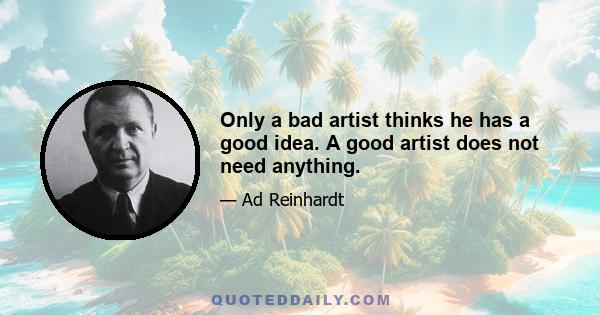 Only a bad artist thinks he has a good idea. A good artist does not need anything.

— Ad Reinhardt

QUOTEDDAILY.COM